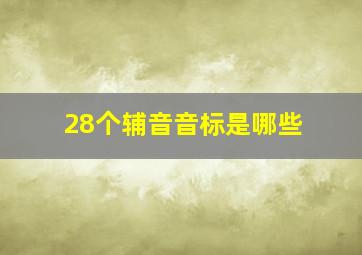 28个辅音音标是哪些